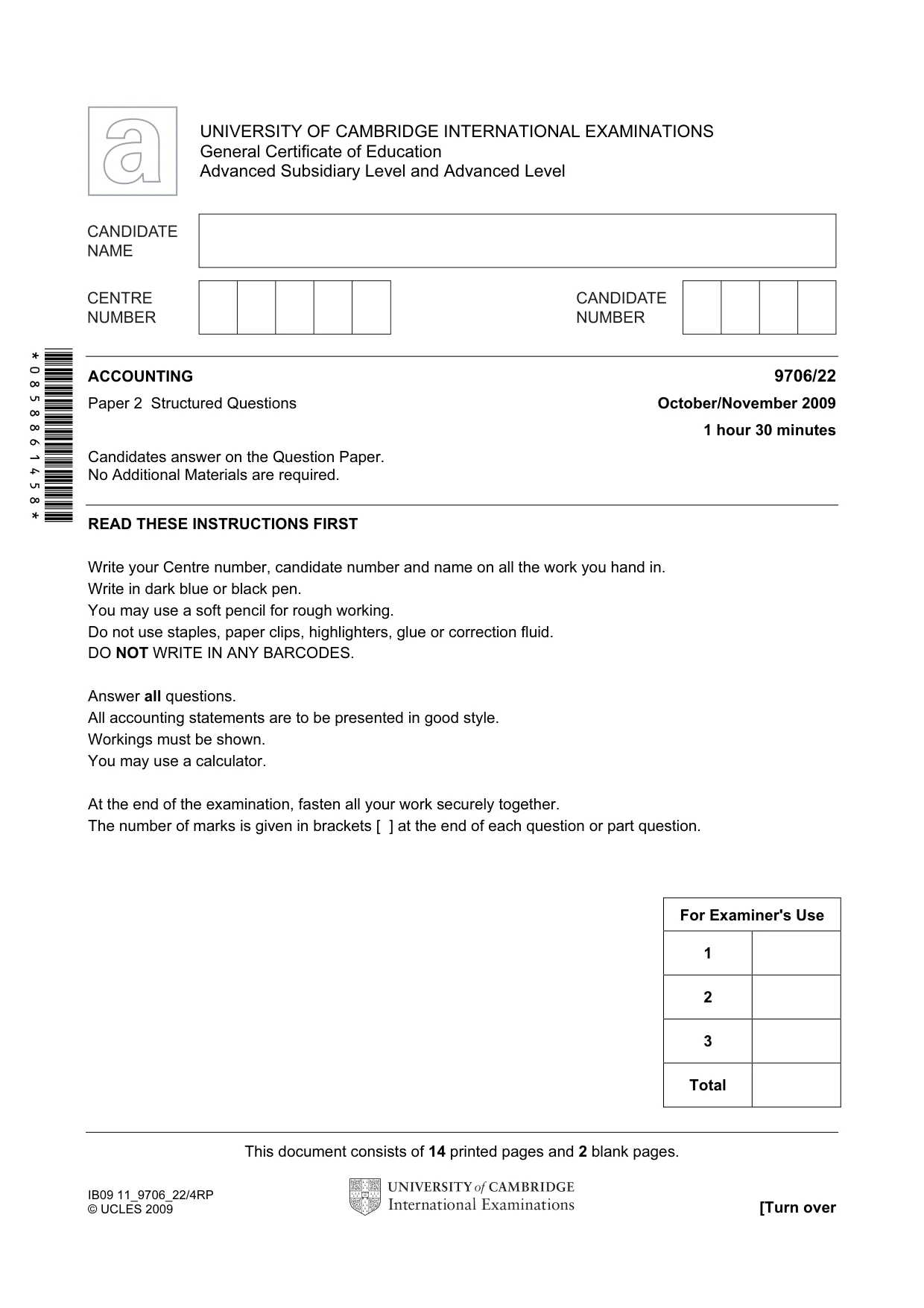 UNIVERSITY OF CAMBRIDGE INTERNATIONAL EXAMINATIONS
General Certificate of Education
Advanced Subsidiary Level and Advanced Level

CANDIDATE NAME

CENTRE NUMBER

CANDIDATE NUMBER

*0858861458*

ACCOUNTING
9706/22

Paper 2 Structured Questions
October/November 2009

1 hour 30 minutes

Candidates answer on the Question Paper.
No Additional Materials are required.

READ THESE INSTRUCTIONS FIRST

Write your Centre number, candidate number and name on all the work you hand in.
Write in dark blue or black pen.
You may use a soft pencil for rough working.
Do not use staples, paper clips, highlighters, glue or correction fluid.
DO NOT WRITE IN ANY BARCODES.

Answer all questions.
All accounting statements are to be presented in good style.
Workings must be shown.
You may use a calculator.

At the end of the examination, fasten all your work securely together.
The number of marks is given in brackets [ ] at the end of each question or part question.

| For Examiner's Use | |
|---|---|
| 1 | |
| 2 | |
| 3 | |
| Total | |

This document consists of 14 printed pages and 2 blank pages.

IB09 11_9706_22/4RP
© UCLES 2009

UNIVERSITY of CAMBRIDGE
International Examinations

[Turn over